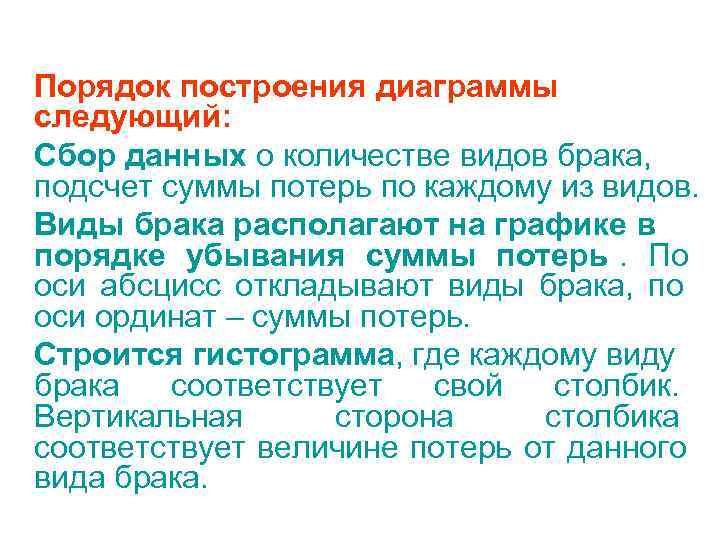 Порядок построения диаграммы следующий:

Сбор данных о количестве видов брака, подсчет суммы потерь по каждому из видов.

Виды брака располагают на графике в порядке убывания суммы потерь . По оси абсцисс откладывают виды брака, по оси ординат – суммы потерь.

Строится гистограмма, где каждому виду брака соответствует свой столбик. Вертикальная сторона столбика соответствует величине потерь от данного вида брака.